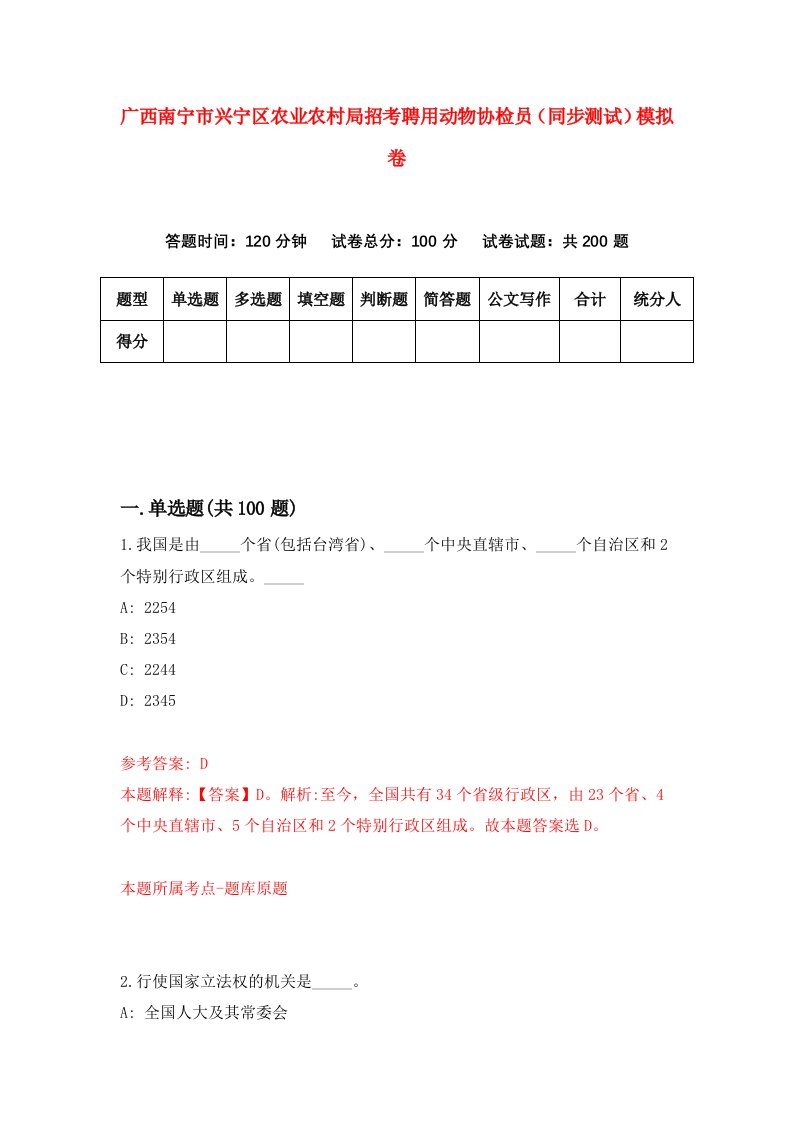 广西南宁市兴宁区农业农村局招考聘用动物协检员（同步测试）模拟卷

答题时间：120 分钟　　试卷总分：100 分　　试卷试题：共 200 题

| 题型 | 单选题 | 多选题 | 填空题 | 判断题 | 简答题 | 公文写作 | 合计 | 统分人 |
|---|---|---|---|---|---|---|---|---|
| 得分 | | | | | | | | |

一.单选题(共 100 题)

1.我国是由_____个省(包括台湾省)、_____个中央直辖市、_____个自治区和 2 个特别行政区组成。_____

A: 2254

B: 2354

C: 2244

D: 2345

参考答案: D

本题解释:【答案】D。解析:至今，全国共有 34 个省级行政区，由 23 个省、4 个中央直辖市、5 个自治区和 2 个特别行政区组成。故本题答案选 D。

本题所属考点-题库原题

2.行使国家立法权的机关是_____。

A: 全国人大及其常委会